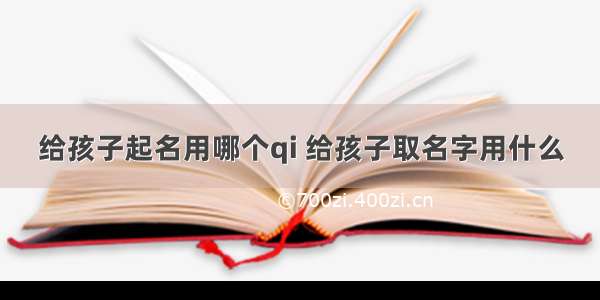 给孩子起名用哪个qi 给孩子取名字用什么

©700zi.400zi.cn